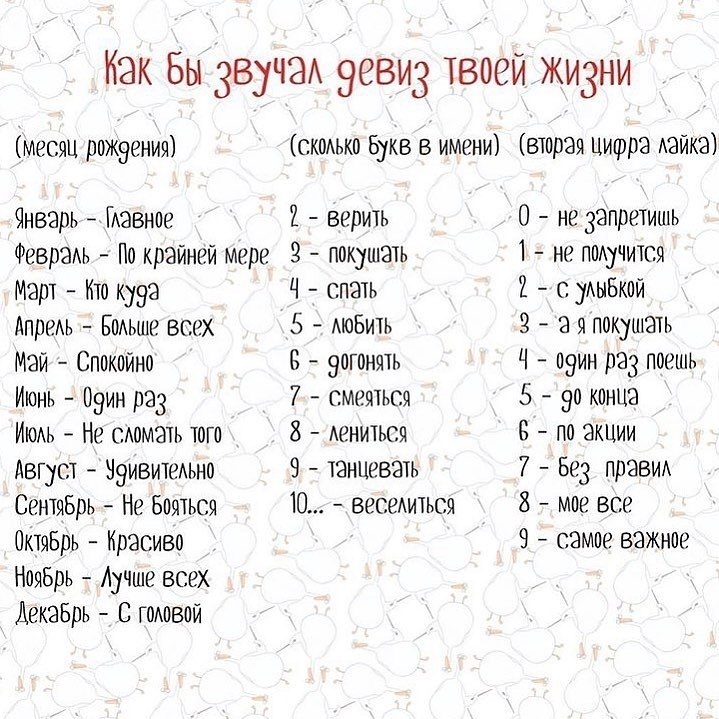 Как бы звучал девиз твоей жизни

(месяц рождения)

Январь - Главное
Февраль - По крайней мере
Март - Кто куда
Апрель - Больше всех
Май - Спокойно
Июнь - Один раз
Июль - Не сломать того
Август - Удивительно
Сентябрь - Не бояться
Октябрь - Красиво
Ноябрь - Лучше всех
Декабрь - С головой

(сколько букв в имени)

2 - верить
3 - покушать
4 - спать
5 - любить
6 - догонять
7 - смеяться
8 - лениться
9 - танцевать
10... - веселиться

(вторая цифра лайка)

0 - не запретишь
1 - не получится
2 - с улыбкой
3 - а я покушать
4 - один раз поешь
5 - до конца
6 - по акции
7 - без правил
8 - мое все
9 - самое важное